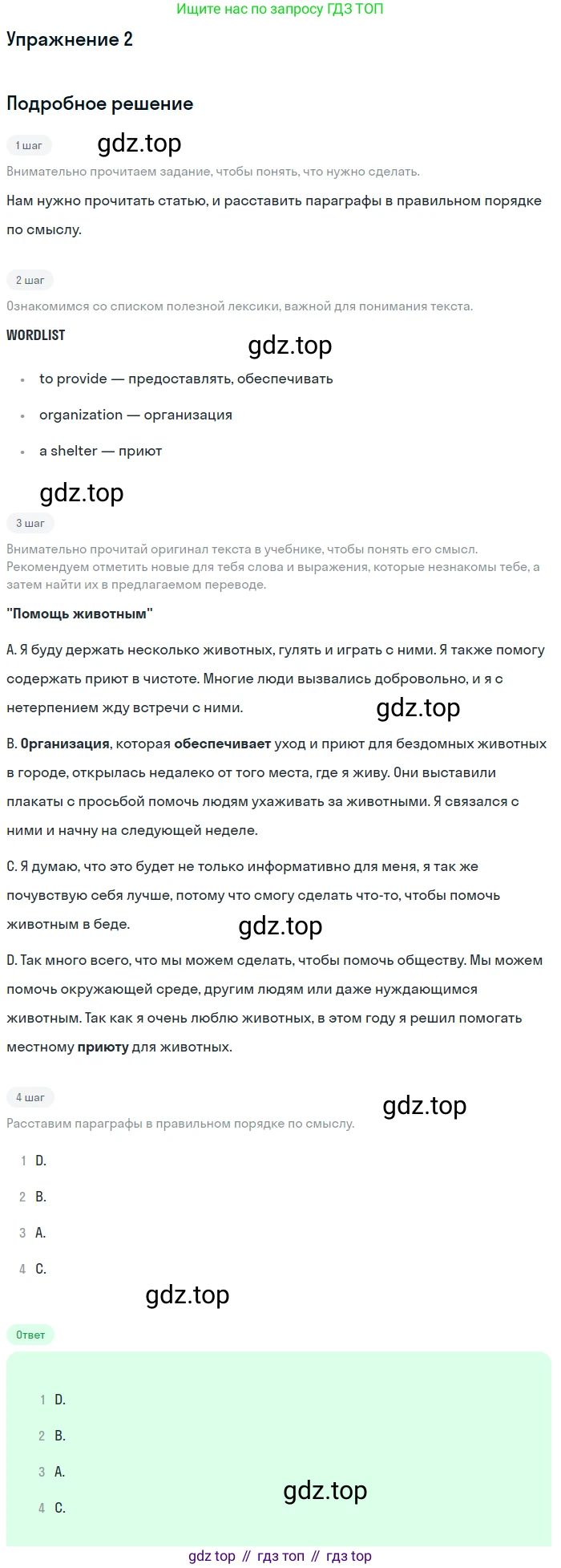 Ищите нас по запросу ГДЗ ТОП

Упражнение 2

Подробное решение

1 шаг

gdz.top

Внимательно прочитаем задание, чтобы понять, что нужно сделать.

Нам нужно прочитать статью, и расставить параграфы в правильном порядке по смыслу.

2 шаг

Ознакомимся со списком полезной лексики, важной для понимания текста.

WORDLIST

gdz.top

- to provide — предоставлять, обеспечивать
- organization — организация
- a shelter — приют

gdz.top

3 шаг

Внимательно прочитай оригинал текста в учебнике, чтобы понять его смысл. Рекомендуем отметить новые для тебя слова и выражения, которые незнакомы тебе, а затем найти их в предлагаемом переводе.

"Помощь животным"

A. Я буду держать несколько животных, гулять и играть с ними. Я также помогу содержать приют в чистоте. Многие люди вызвались добровольно, и я с нетерпением жду встречи с ними.

gdz.top

B. Организация, которая обеспечивает уход и приют для бездомных животных в городе, открылась недалеко от того места, где я живу. Они выставили плакаты с просьбой помочь людям ухаживать за животными. Я связался с ними и начну на следующей неделе.

C. Я думаю, что это будет не только информативно для меня, я так же почувствую себя лучше, потому что смогу сделать что-то, чтобы помочь животным в беде.

gdz.top

D. Так много всего, что мы можем сделать, чтобы помочь обществу. Мы можем помочь окружающей среде, другим людям или даже нуждающимся животным. Так как я очень люблю животных, в этом году я решил помогать местному приюту для животных.

4 шаг

gdz.top

Расставим параграфы в правильном порядке по смыслу.

1 D.
2 B.
3 A.
4 C.

gdz.top

Ответ

1 D.
2 B.
3 A.
4 C.

gdz.top

gdz top // гдз топ // гдз top